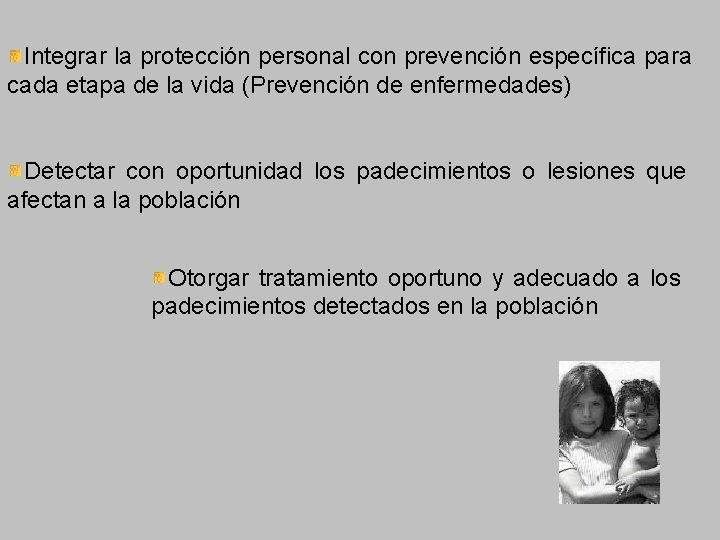 • Integrar la protección personal con prevención específica para cada etapa de la vida (Prevención de enfermedades)

• Detectar con oportunidad los padecimientos o lesiones que afectan a la población

• Otorgar tratamiento oportuno y adecuado a los padecimientos detectados en la población